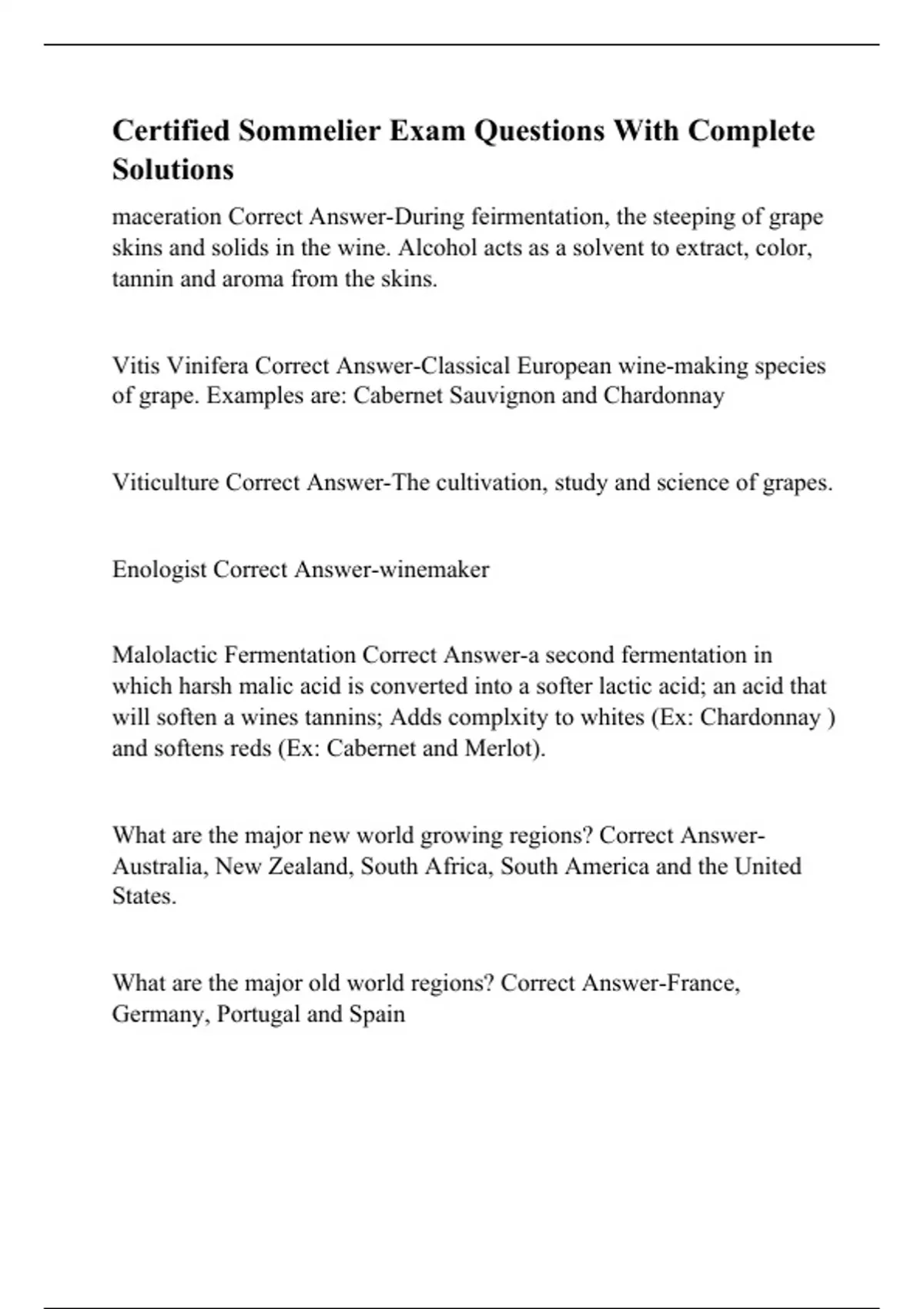 Certified Sommelier Exam Questions With Complete Solutions

maceration Correct Answer-During feirmentation, the steeping of grape skins and solids in the wine. Alcohol acts as a solvent to extract, color, tannin and aroma from the skins.

Vitis Vinifera Correct Answer-Classical European wine-making species of grape. Examples are: Cabernet Sauvignon and Chardonnay

Viticulture Correct Answer-The cultivation, study and science of grapes.

Enologist Correct Answer-winemaker

Malolactic Fermentation Correct Answer-a second fermentation in which harsh malic acid is converted into a softer lactic acid; an acid that will soften a wines tannins; Adds complxity to whites (Ex: Chardonnay ) and softens reds (Ex: Cabernet and Merlot).

What are the major new world growing regions? Correct Answer-Australia, New Zealand, South Africa, South America and the United States.

What are the major old world regions? Correct Answer-France, Germany, Portugal and Spain